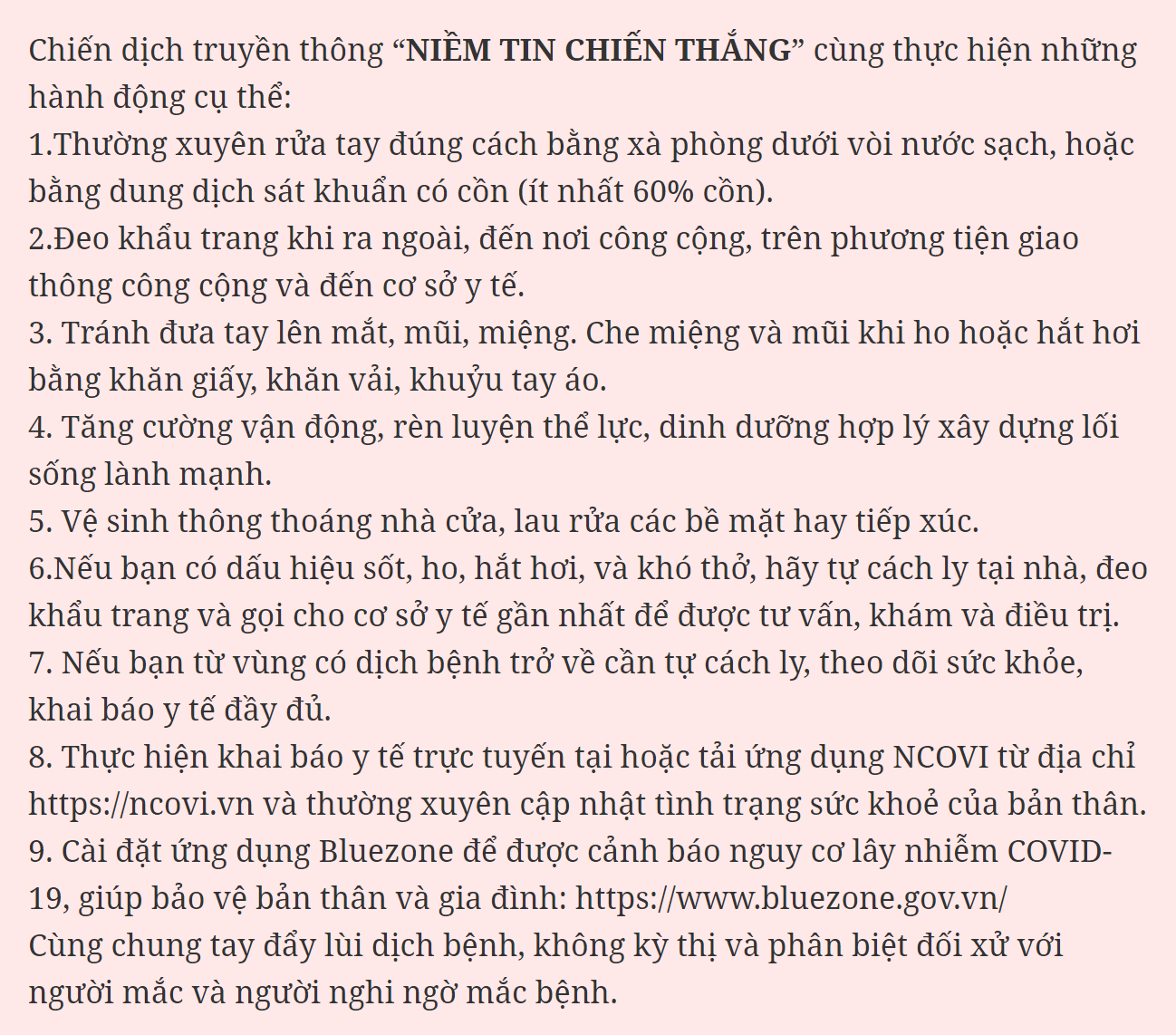 Chiến dịch truyền thông “NIỀM TIN CHIẾN THẮNG” cùng thực hiện những hành động cụ thể:
1.Thường xuyên rửa tay đúng cách bằng xà phòng dưới vòi nước sạch, hoặc bằng dung dịch sát khuẩn có cồn (ít nhất 60% cồn).
2.Đeo khẩu trang khi ra ngoài, đến nơi công cộng, trên phương tiện giao thông công cộng và đến cơ sở y tế.
3. Tránh đưa tay lên mắt, mũi, miệng. Che miệng và mũi khi ho hoặc hắt hơi bằng khăn giấy, khăn vải, khuỷu tay áo.
4. Tăng cường vận động, rèn luyện thể lực, dinh dưỡng hợp lý xây dựng lối sống lành mạnh.
5. Vệ sinh thông thoáng nhà cửa, lau rửa các bề mặt hay tiếp xúc.
6.Nếu bạn có dấu hiệu sốt, ho, hắt hơi, và khó thở, hãy tự cách ly tại nhà, đeo khẩu trang và gọi cho cơ sở y tế gần nhất để được tư vấn, khám và điều trị.
7. Nếu bạn từ vùng có dịch bệnh trở về cần tự cách ly, theo dõi sức khỏe, khai báo y tế đầy đủ.
8. Thực hiện khai báo y tế trực tuyến tại hoặc tải ứng dụng NCOVI từ địa chỉ https://ncovi.vn và thường xuyên cập nhật tình trạng sức khoẻ của bản thân.
9. Cài đặt ứng dụng Bluezone để được cảnh báo nguy cơ lây nhiễm COVID-19, giúp bảo vệ bản thân và gia đình: https://www.bluezone.gov.vn/
Cùng chung tay đẩy lùi dịch bệnh, không kỳ thị và phân biệt đối xử với người mắc và người nghi ngờ mắc bệnh.